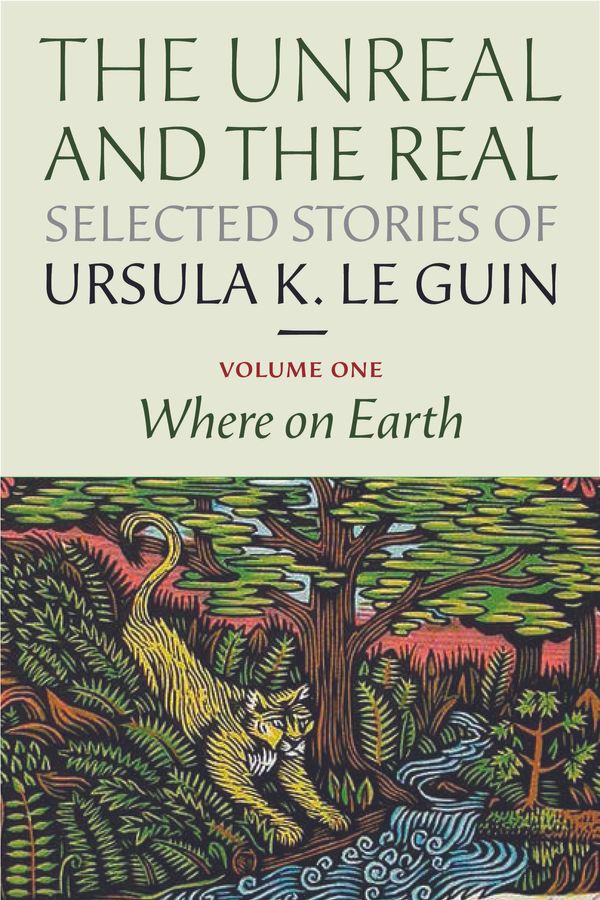 THE UNREAL AND THE REAL
SELECTED STORIES OF
URSULA K. LE GUIN

VOLUME ONE
Where on Earth